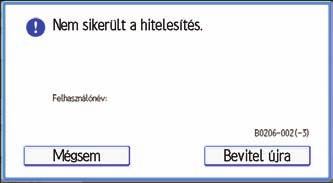 Nem sikerült a hitelesítés.

Felhasználónév:

B0206-002(-3)

Mégsem

Bevitel újra